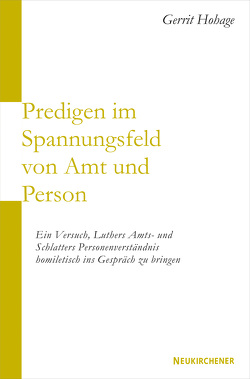 Gerrit Hohage

Predigen im Spannungsfeld von Amt und Person

Ein Versuch, Luthers Amts- und Schlatters Personenverständnis homiletisch ins Gespräch zu bringen

NEUKIRCHENER